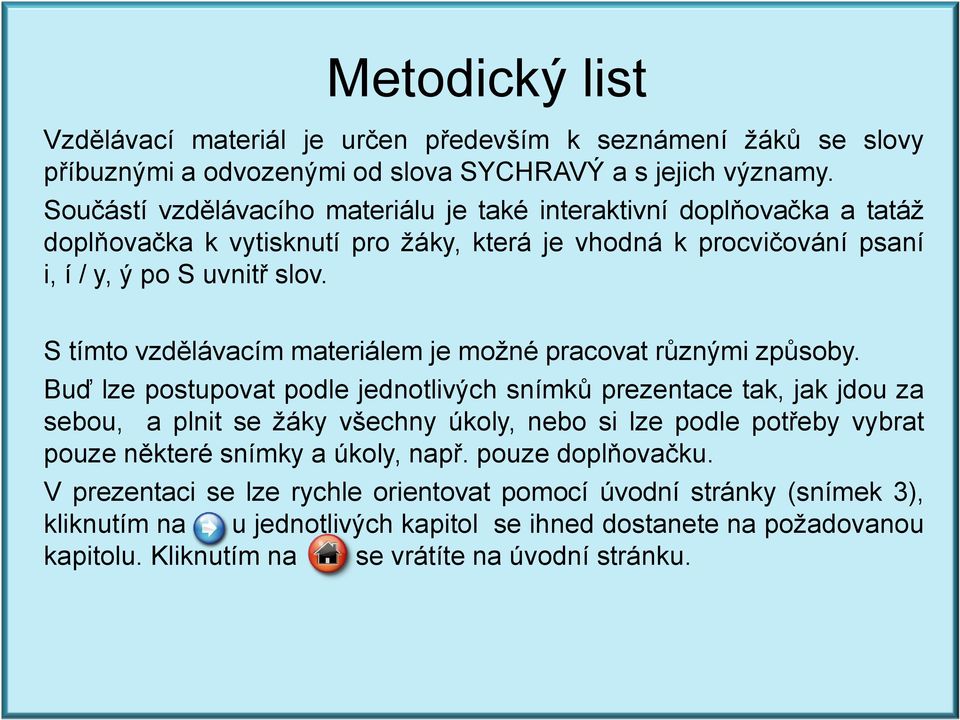 Metodický list

Vzdělávací materiál je určen především k seznámení žáků se slovy příbuznými a odvozenými od slova SYCHRAVÝ a s jejich významy.

Součástí vzdělávacího materiálu je také interaktivní doplňovačka a tatáž doplňovačka k vytisknutí pro žáky, která je vhodná k procvičování psaní i, í / y, ý po S uvnitř slov.

S tímto vzdělávacím materiálem je možné pracovat různými způsoby.

Buď lze postupovat podle jednotlivých snímků prezentace tak, jak jdou za sebou, a plnit se žáky všechny úkoly, nebo si lze podle potřeby vybrat pouze některé snímky a úkoly, např. pouze doplňovačku.

V prezentaci se lze rychle orientovat pomocí úvodní stránky (snímek 3), kliknutím na u jednotlivých kapitol se ihned dostanete na požadovanou kapitolu. Kliknutím na se vrátíte na úvodní stránku.